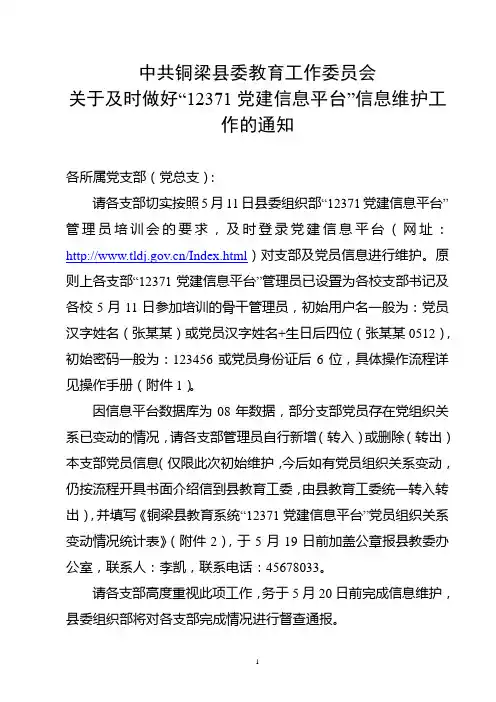 中共铜梁县委教育工作委员会
关于及时做好“12371 党建信息平台”信息维护工作的通知

各所属党支部（党总支）：

请各支部切实按照 5 月 11 日县委组织部“12371 党建信息平台”管理员培训会的要求，及时登录党建信息平台（网址：http://www.tldj.gov.cn/Index.html）对支部及党员信息进行维护。原则上各支部“12371 党建信息平台”管理员已设置为各校支部书记及各校 5 月 11 日参加培训的骨干管理员，初始用户名一般为：党员汉字姓名（张某某）或党员汉字姓名+生日后四位（张某某 0512），初始密码一般为：123456 或党员身份证后 6 位，具体操作流程详见操作手册（附件 1）。

因信息平台数据库为 08 年数据，部分支部党员存在党组织关系已变动的情况，请各支部管理员自行新增（转入）或删除（转出）本支部党员信息（仅限此次初始维护，今后如有党员组织关系变动，仍按流程开具书面介绍信到县教育工委，由县教育工委统一转入转出），并填写《铜梁县教育系统“12371 党建信息平台”党员组织关系变动情况统计表》（附件 2），于 5 月 19 日前加盖公章报县教委办公室，联系人：李凯，联系电话：45678033。

请各支部高度重视此项工作，务于 5 月 20 日前完成信息维护，县委组织部将对各支部完成情况进行督查通报。

1